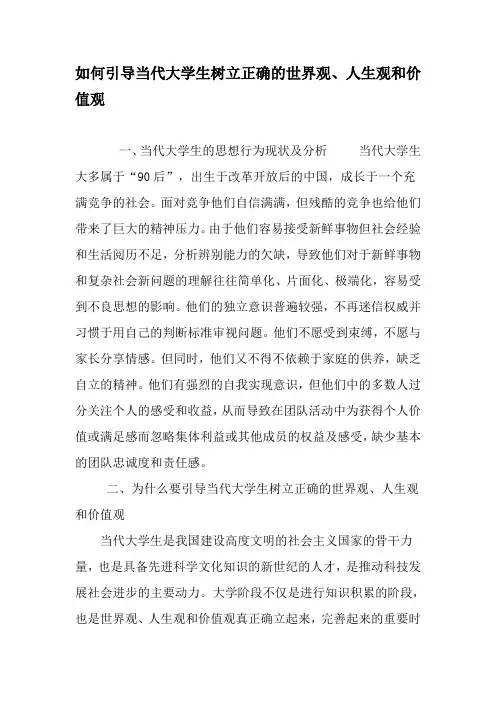 如何引导当代大学生树立正确的世界观、人生观和价值观

一、当代大学生的思想行为现状及分析　　当代大学生大多属于“90后”，出生于改革开放后的中国，成长于一个充满竞争的社会。面对竞争他们自信满满，但残酷的竞争也给他们带来了巨大的精神压力。由于他们容易接受新鲜事物但社会经验和生活阅历不足，分析辨别能力的欠缺，导致他们对于新鲜事物和复杂社会新问题的理解往往简单化、片面化、极端化，容易受到不良思想的影响。他们的独立意识普遍较强，不再迷信权威并习惯于用自己的判断标准审视问题。他们不愿受到束缚，不愿与家长分享情感。但同时，他们又不得不依赖于家庭的供养，缺乏自立的精神。他们有强烈的自我实现意识，但他们中的多数人过分关注个人的感受和收益，从而导致在团队活动中为获得个人价值或满足感而忽略集体利益或其他成员的权益及感受，缺少基本的团队忠诚度和责任感。

二、为什么要引导当代大学生树立正确的世界观、人生观和价值观

当代大学生是我国建设高度文明的社会主义国家的骨干力量，也是具备先进科学文化知识的新世纪的人才，是推动科技发展社会进步的主要动力。大学阶段不仅是进行知识积累的阶段，也是世界观、人生观和价值观真正确立起来，完善起来的重要时